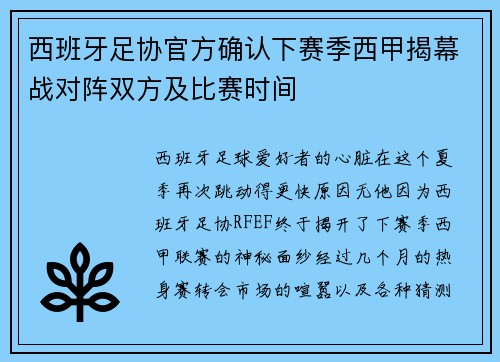 西班牙足协官方确认下赛季西甲揭幕战对阵双方及比赛时间

西班牙足球爱好者的心脏在这个夏季再次跳动得更快原因无他因为西班牙足协RFEF终于揭开了下赛季西甲联赛的神秘面纱经过几个月的热身赛转会市场的喧嚣以及各种猜测